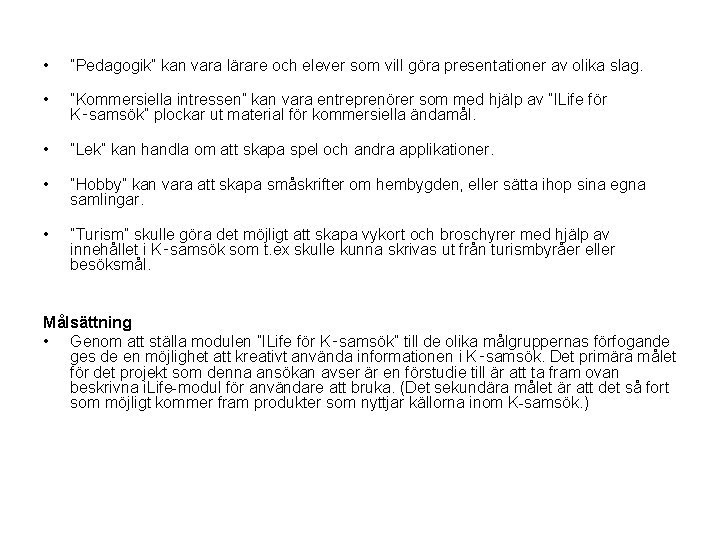 • "Pedagogik" kan vara lärare och elever som vill göra presentationer av olika slag.

• "Kommersiella intressen" kan vara entreprenörer som med hjälp av "ILife för K-samsök" plockar ut material för kommersiella ändamål.

• "Lek" kan handla om att skapa spel och andra applikationer.

• "Hobby" kan vara att skapa småskrifter om hembygden, eller sätta ihop sina egna samlingar.

• "Turism" skulle göra det möjligt att skapa vykort och broschyrer med hjälp av innehållet i K-samsök som t.ex skulle kunna skrivas ut från turismbyråer eller besöksmål.

Målsättning

• Genom att ställa modulen "ILife för K-samsök" till de olika målgruppernas förfogande ges de en möjlighet att kreativt använda informationen i K-samsök. Det primära målet för det projekt som denna ansökan avser är en förstudie till är att ta fram ovan beskrivna iLife-modul för användare att bruka. (Det sekundära målet är att det så fort som möjligt kommer fram produkter som nyttjar källorna inom K-samsök.)